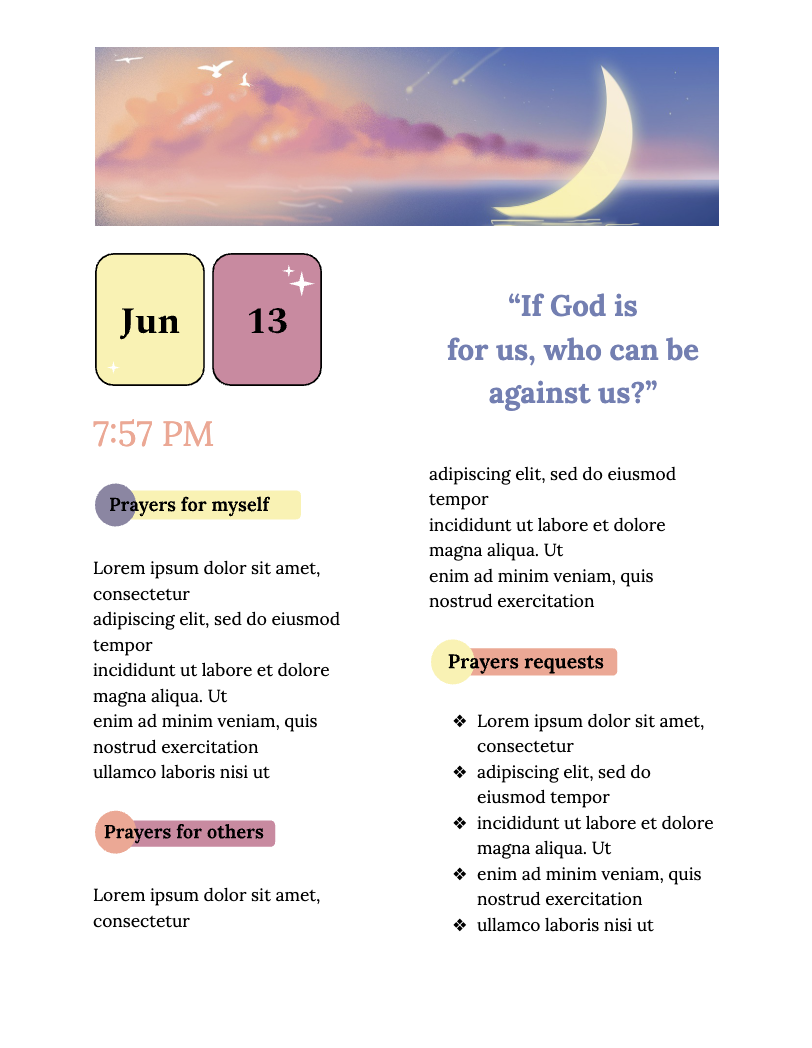 Jun

13

7:57 PM

Prayers for myself

Lorem ipsum dolor sit amet, consectetur
adipiscing elit, sed do eiusmod tempor
incididunt ut labore et dolore magna aliqua. Ut
enim ad minim veniam, quis nostrud exercitation
ullamco laboris nisi ut

Prayers for others

Lorem ipsum dolor sit amet, consectetur

“If God is for us, who can be against us?”

adipiscing elit, sed do eiusmod tempor
incididunt ut labore et dolore magna aliqua. Ut
enim ad minim veniam, quis nostrud exercitation

Prayers requests

❖ Lorem ipsum dolor sit amet, consectetur
❖ adipiscing elit, sed do eiusmod tempor
❖ incididunt ut labore et dolore magna aliqua. Ut
❖ enim ad minim veniam, quis nostrud exercitation
❖ ullamco laboris nisi ut